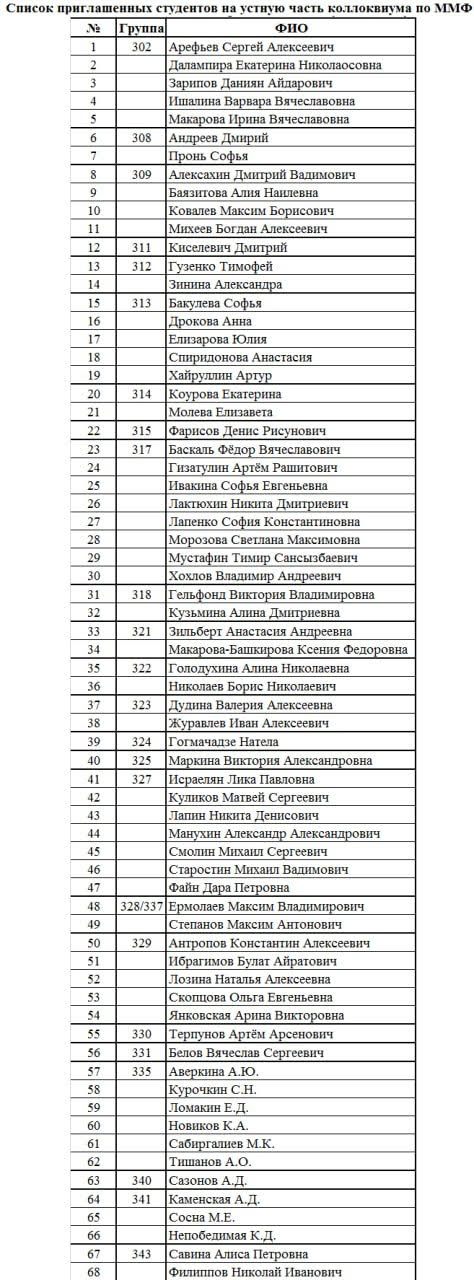 Список приглашенных студентов на устную часть коллоквиума по ММФ

| № | Группа | ФИО |
|---|---|---|
| 1 | 302 | Арефьев Сергей Алексеевич |
| 2 | | Далампира Екатерина Николаосовна |
| 3 | | Зарипов Даниян Айдарович |
| 4 | | Ишалина Варвара Вячеславовна |
| 5 | | Макарова Ирина Вячеславовна |
| 6 | 308 | Андреев Дмирий |
| 7 | | Пронь Софья |
| 8 | 309 | Алексахин Дмитрий Вадимович |
| 9 | | Баязитова Алия Наилевна |
| 10 | | Ковалев Максим Борисович |
| 11 | | Михеев Богдан Алексеевич |
| 12 | 311 | Киселевич Дмитрий |
| 13 | 312 | Гузенко Тимофей |
| 14 | | Зинина Александра |
| 15 | 313 | Бакулева Софья |
| 16 | | Дрокова Анна |
| 17 | | Елизарова Юлия |
| 18 | | Спиридонова Анастасия |
| 19 | | Хайруллин Артур |
| 20 | 314 | Коурова Екатерина |
| 21 | | Молева Елизавета |
| 22 | 315 | Фарисов Денис Рисунович |
| 23 | 317 | Баскаль Фёдор Вячеславович |
| 24 | | Гизатулин Артём Рашитович |
| 25 | | Ивакина Софья Евгеньевна |
| 26 | | Лактюхин Никита Дмитриевич |
| 27 | | Лапенко София Константиновна |
| 28 | | Морозова Светлана Максимовна |
| 29 | | Мустафин Тимир Сансызбаевич |
| 30 | | Хохлов Владимир Андреевич |
| 31 | 318 | Гельфонд Виктория Владимировна |
| 32 | | Кузьмина Алина Дмитриевна |
| 33 | 321 | Зильберт Анастасия Андреевна |
| 34 | | Макарова-Башкирова Ксения Федоровна |
| 35 | 322 | Голодухина Алина Николаевна |
| 36 | | Николаев Борис Николаевич |
| 37 | 323 | Дудина Валерия Алексеевна |
| 38 | | Журавлев Иван Алексеевич |
| 39 | 324 | Гогмачадзе Натела |
| 40 | 325 | Маркина Виктория Александровна |
| 41 | 327 | Исраелян Лика Павловна |
| 42 | | Куликов Матвей Сергеевич |
| 43 | | Лапин Никита Денисович |
| 44 | | Манухин Александр Александрович |
| 45 | | Смолин Михаил Сергеевич |
| 46 | | Старостин Михаил Вадимович |
| 47 | | Файн Дара Петровна |
| 48 | 328/337 | Ермолаев Максим Владимирович |
| 49 | | Степанов Максим Антонович |
| 50 | 329 | Антропов Константин Алексеевич |
| 51 | | Ибрагимов Булат Айратович |
| 52 | | Лозина Наталья Алексеевна |
| 53 | | Скопцова Ольга Евгеньевна |
| 54 | | Янковская Арина Викторовна |
| 55 | 330 | Терпунов Артём Арсенович |
| 56 | 331 | Белов Вячеслав Сергеевич |
| 57 | 335 | Аверкина А.Ю. |
| 58 | | Курочкин С.Н. |
| 59 | | Ломакин Е.Д. |
| 60 | | Новиков К.А. |
| 61 | | Сабиргалиев М.К. |
| 62 | | Тишанов А.О. |
| 63 | 340 | Сазонов А.Д. |
| 64 | 341 | Каменская А.Д. |
| 65 | | Сосна М.Е. |
| 66 | | Непобедимая К.Д. |
| 67 | 343 | Савина Алиса Петровна |
| 68 | | Филиппов Николай Иванович |